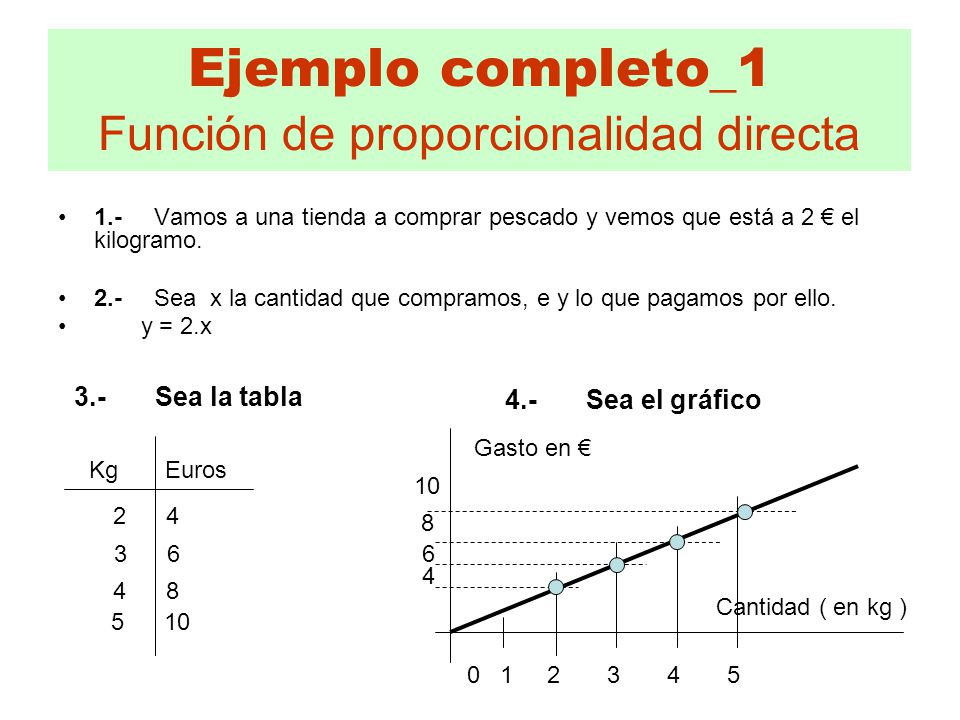 Ejemplo completo_1
Función de proporcionalidad directa

• 1.- Vamos a una tienda a comprar pescado y vemos que está a 2 € el kilogramo.

• 2.- Sea x la cantidad que compramos, e y lo que pagamos por ello.
• y = 2.x

3.- Sea la tabla

| Kg | Euros |
|---|---|
| 2 | 4 |
| 3 | 6 |
| 4 | 8 |
| 5 | 10 |

4.- Sea el gráfico

Gasto en €
10
8
6
4
Cantidad ( en kg )
0 1 2 3 4 5